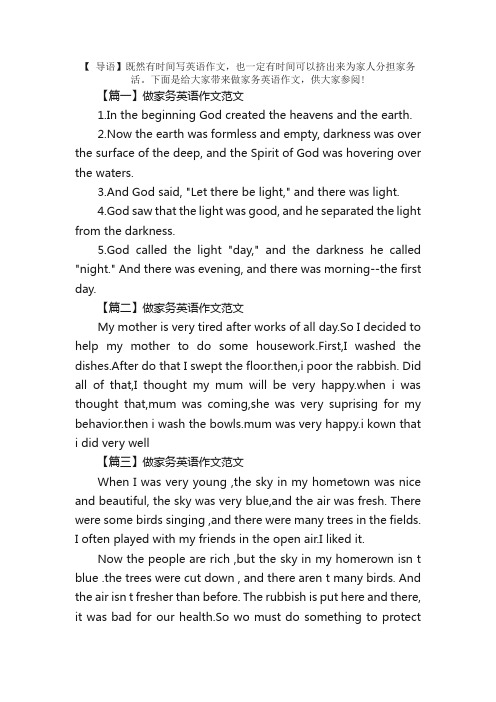 【 导语】既然有时间写英语作文，也一定有时间可以挤出来为家人分担家务活，下面是给大家带来做家务英语作文，供大家参阅！

【篇一】做家务英语作文范文

1.In the beginning God created the heavens and the earth.

2.Now the earth was formless and empty, darkness was over the surface of the deep, and the Spirit of God was hovering over the waters.

3.And God said, "Let there be light," and there was light.

4.God saw that the light was good, and he separated the light from the darkness.

5.God called the light "day," and the darkness he called "night." And there was evening, and there was morning--the first day.

【篇二】做家务英语作文范文

My mother is very tired after works of all day.So I decided to help my mother to do some housework.First,I washed the dishes.After do that I swept the floor.then,i poor the rabbish. Did all of that,I thought my mum will be very happy.when i was thought that,mum was coming,she was very suprising for my behavior.then i wash the bowls.mum was very happy.i kown that i did very well

【篇三】做家务英语作文范文

When I was very young ,the sky in my hometown was nice and beautiful, the sky was very blue,and the air was fresh. There were some birds singing ,and there were many trees in the fields. I often played with my friends in the open air.I liked it.

Now the people are rich ,but the sky in my homerown isn t blue .the trees were cut down , and there aren t many birds. And the air isn t fresher than before. The rubbish is put here and there, it was bad for our health.So wo must do something to protect